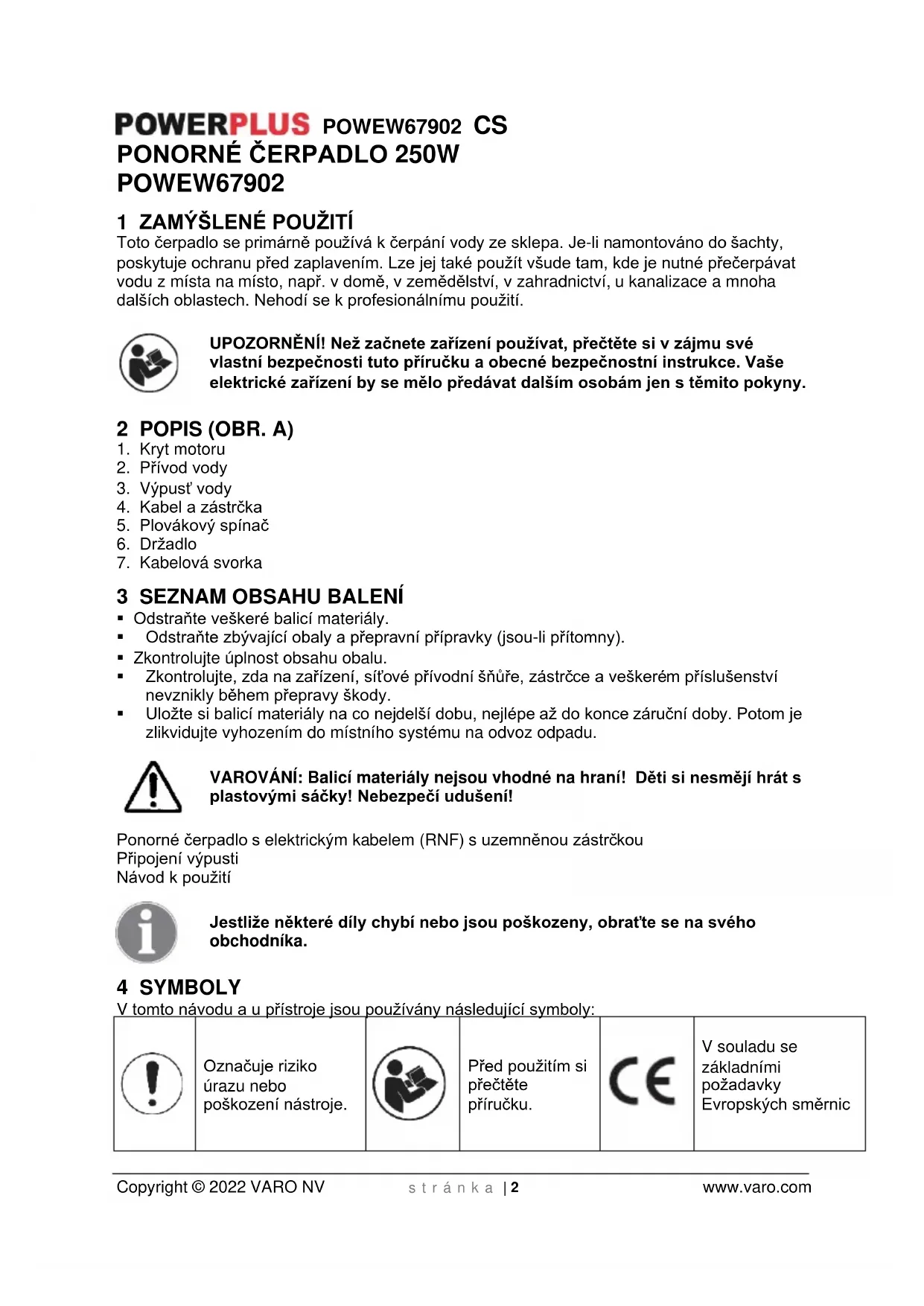 POWERPLUS POWEW67902 CS
PONORNÉ ČERPADLO 250W
POWEW67902

1 ZAMÝŠLENÉ POUŽITÍ
Toto čerpadlo se primárně používá k čerpání vody ze sklepa. Je-li namontováno do šachty, poskytuje ochranu před zaplavením. Lze jej také použít všude tam, kde je nutné přečerpávat vodu z místa na místo, např. v domě, v zemědělství, v zahradnictví, u kanalizace a mnoha dalších oblastech. Nehodí se k profesionálnímu použití.

UPOZORNĚNÍ! Než začnete zařízení používat, přečtěte si v zájmu své vlastní bezpečnosti tuto příručku a obecné bezpečnostní instrukce. Vaše elektrické zařízení by se mělo předávat dalším osobám jen s těmito pokyny.

2 POPIS (OBR. A)
1. Kryt motoru
2. Přívod vody
3. Výpusť vody
4. Kabel a zástrčka
5. Plovákový spínač
6. Držadlo
7. Kabelová svorka

3 SEZNAM OBSAHU BALENÍ
▪ Odstraňte veškeré balicí materiály.
▪ Odstraňte zbývající obaly a přepravní přípravky (jsou-li přítomny).
▪ Zkontrolujte úplnost obsahu obalu.
▪ Zkontrolujte, zda na zařízení, síťové přívodní šňůře, zástrčce a veškerém příslušenství nevznikly během přepravy škody.
▪ Uložte si balicí materiály na co nejdelší dobu, nejlépe až do konce záruční doby. Potom je zlikvidujte vyhozením do místního systému na odvoz odpadu.

VAROVÁNÍ: Balicí materiály nejsou vhodné na hraní! Děti si nesmějí hrát s plastovými sáčky! Nebezpečí udušení!

Ponorné čerpadlo s elektrickým kabelem (RNF) s uzemněnou zástrčkou
Připojení výpusti
Návod k použití

Jestliže některé díly chybí nebo jsou poškozeny, obraťte se na svého obchodníka.

4 SYMBOLY
V tomto návodu a u přístroje jsou používány následující symboly:

| | Označuje riziko úrazu nebo poškození nástroje. | | Před použitím si přečtěte příručku. | CE | V souladu se základními požadavky Evropských směrnic |
|---|---|---|---|---|---|

Copyright © 2022 VARO NV stránka | 2 www.varo.com